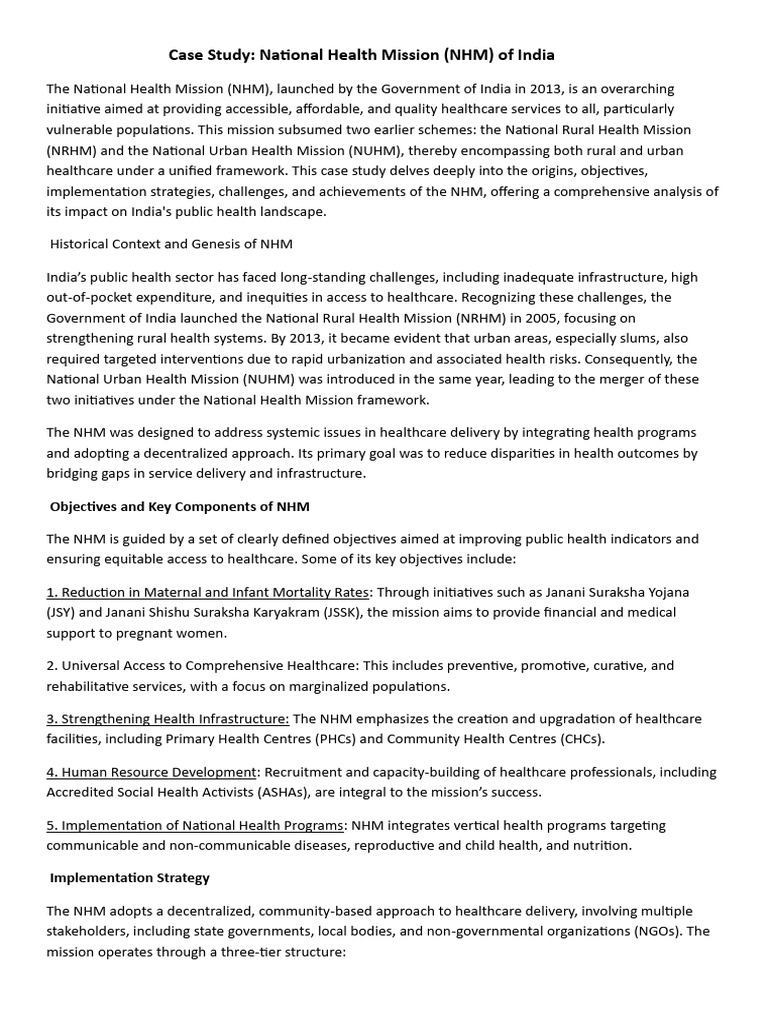 Case Study: National Health Mission (NHM) of India

The National Health Mission (NHM), launched by the Government of India in 2013, is an overarching initiative aimed at providing accessible, affordable, and quality healthcare services to all, particularly vulnerable populations. This mission subsumed two earlier schemes: the National Rural Health Mission (NRHM) and the National Urban Health Mission (NUHM), thereby encompassing both rural and urban healthcare under a unified framework. This case study delves deeply into the origins, objectives, implementation strategies, challenges, and achievements of the NHM, offering a comprehensive analysis of its impact on India's public health landscape.

Historical Context and Genesis of NHM

India's public health sector has faced long-standing challenges, including inadequate infrastructure, high out-of-pocket expenditure, and inequities in access to healthcare. Recognizing these challenges, the Government of India launched the National Rural Health Mission (NRHM) in 2005, focusing on strengthening rural health systems. By 2013, it became evident that urban areas, especially slums, also required targeted interventions due to rapid urbanization and associated health risks. Consequently, the National Urban Health Mission (NUHM) was introduced in the same year, leading to the merger of these two initiatives under the National Health Mission framework.

The NHM was designed to address systemic issues in healthcare delivery by integrating health programs and adopting a decentralized approach. Its primary goal was to reduce disparities in health outcomes by bridging gaps in service delivery and infrastructure.

Objectives and Key Components of NHM

The NHM is guided by a set of clearly defined objectives aimed at improving public health indicators and ensuring equitable access to healthcare. Some of its key objectives include:

1. Reduction in Maternal and Infant Mortality Rates: Through initiatives such as Janani Suraksha Yojana (JSY) and Janani Shishu Suraksha Karyakram (JSSK), the mission aims to provide financial and medical support to pregnant women.

2. Universal Access to Comprehensive Healthcare: This includes preventive, promotive, curative, and rehabilitative services, with a focus on marginalized populations.

3. Strengthening Health Infrastructure: The NHM emphasizes the creation and upgradation of healthcare facilities, including Primary Health Centres (PHCs) and Community Health Centres (CHCs).

4. Human Resource Development: Recruitment and capacity-building of healthcare professionals, including Accredited Social Health Activists (ASHAs), are integral to the mission's success.

5. Implementation of National Health Programs: NHM integrates vertical health programs targeting communicable and non-communicable diseases, reproductive and child health, and nutrition.

Implementation Strategy

The NHM adopts a decentralized, community-based approach to healthcare delivery, involving multiple stakeholders, including state governments, local bodies, and non-governmental organizations (NGOs). The mission operates through a three-tier structure: